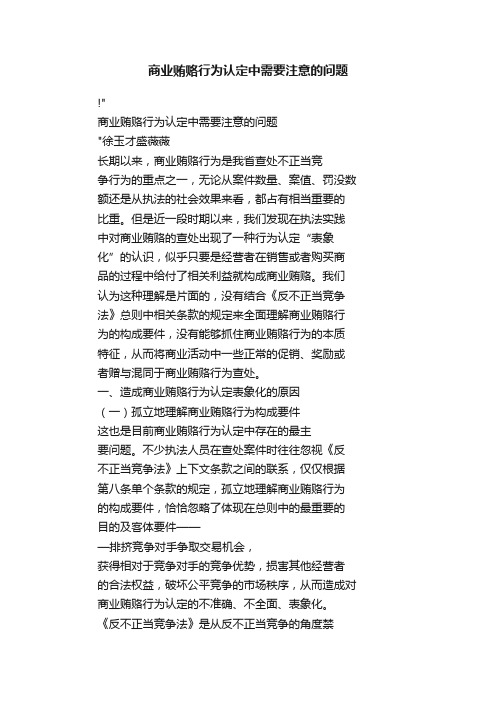 商业贿赂行为认定中需要注意的问题

!"
商业贿赂行为认定中需要注意的问题
*徐玉才盛薇薇
长期以来，商业贿赂行为是我省查处不正当竞争行为的重点之一，无论从案件数量、案值、罚没数额还是从执法的社会效果来看，都占有相当重要的比重。但是近一段时期以来，我们发现在执法实践中对商业贿赂的查处出现了一种行为认定“表象化”的认识，似乎只要是经营者在销售或者购买商品的过程中给付了相关利益就构成商业贿赂。我们认为这种理解是片面的，没有结合《反不正当竞争法》总则中相关条款的规定来全面理解商业贿赂行为的构成要件，没有能够抓住商业贿赂行为的本质特征，从而将商业活动中一些正常的促销、奖励或者赠与混同于商业贿赂行为查处。
一、造成商业贿赂行为认定表象化的原因
（一）孤立地理解商业贿赂行为构成要件
这也是目前商业贿赂行为认定中存在的最主要问题。不少执法人员在查处案件时往往忽视《反不正当竞争法》上下文条款之间的联系，仅仅根据第八条单个条款的规定，孤立地理解商业贿赂行为的构成要件，恰恰忽略了体现在总则中的最重要的目的及客体要件——
—排挤竞争对手争取交易机会，
获得相对于竞争对手的竞争优势，损害其他经营者的合法权益，破坏公平竞争的市场秩序，从而造成对商业贿赂行为认定的不准确、不全面、表象化。
《反不正当竞争法》是从反不正当竞争的角度禁